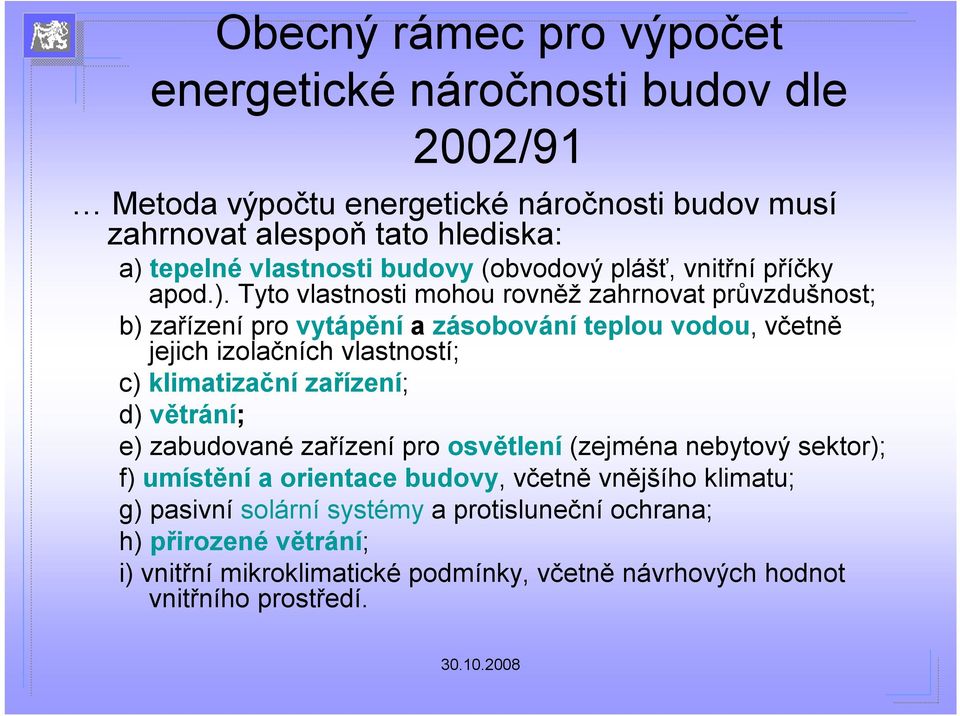 Obecný rámec pro výpočet energetické náročnosti budov dle 2002/91

… Metoda výpočtu energetické náročnosti budov musí zahrnovat alespoň tato hlediska:

a) tepelné vlastnosti budovy (obvodový plášť, vnitřní příčky apod.). Tyto vlastnosti mohou rovněž zahrnovat průvzdušnost;

b) zařízení pro vytápění a zásobování teplou vodou, včetně jejich izolačních vlastností;

c) klimatizační zařízení;

d) větrání;

e) zabudované zařízení pro osvětlení (zejména nebytový sektor);

f) umístění a orientace budovy, včetně vnějšího klimatu;

g) pasivní solární systémy a protisluneční ochrana;

h) přirozené větrání;

i) vnitřní mikroklimatické podmínky, včetně návrhových hodnot vnitřního prostředí.

30.10.2008